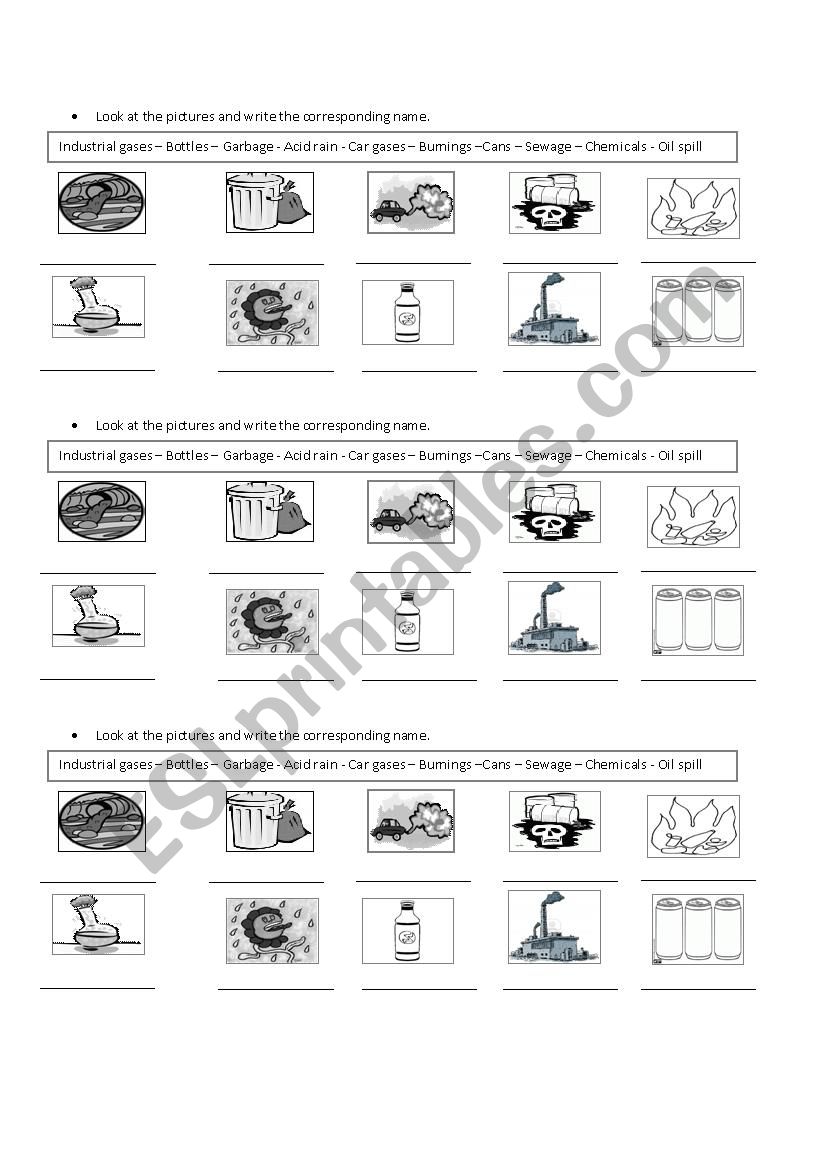 • Look at the pictures and write the corresponding name.

Industrial gases – Bottles – Garbage - Acid rain - Car gases – Burnings –Cans – Sewage – Chemicals - Oil spill

• Look at the pictures and write the corresponding name.

Industrial gases – Bottles – Garbage - Acid rain - Car gases – Burnings –Cans – Sewage – Chemicals - Oil spill

• Look at the pictures and write the corresponding name.

Industrial gases – Bottles – Garbage - Acid rain - Car gases – Burnings –Cans – Sewage – Chemicals - Oil spill

ESLprintables.com